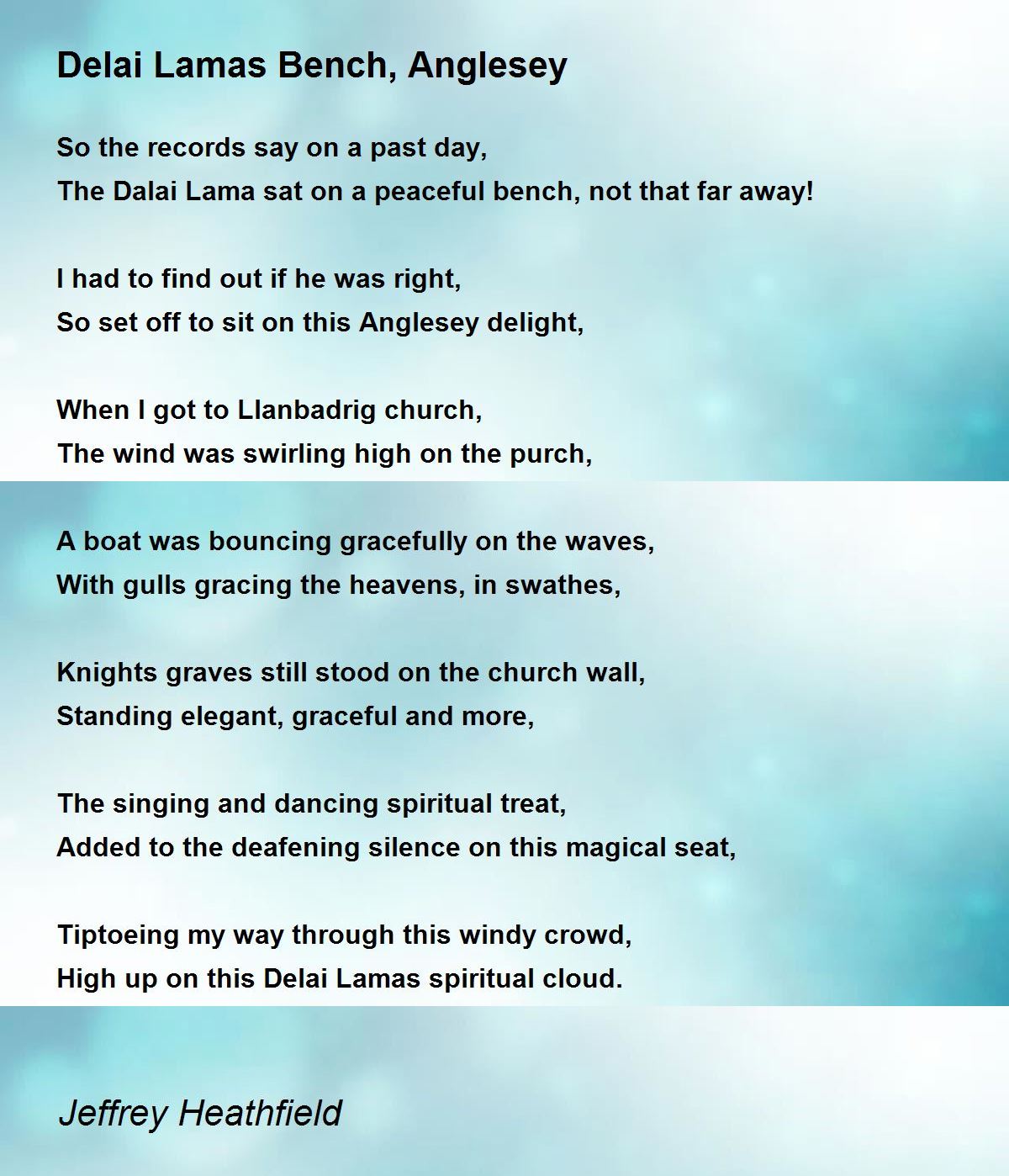 Delai Lamas Bench, Anglesey

So the records say on a past day,
The Dalai Lama sat on a peaceful bench, not that far away!

I had to find out if he was right,
So set off to sit on this Anglesey delight,

When I got to Llanbadrig church,
The wind was swirling high on the purch,

A boat was bouncing gracefully on the waves,
With gulls gracing the heavens, in swathes,

Knights graves still stood on the church wall,
Standing elegant, graceful and more,

The singing and dancing spiritual treat,
Added to the deafening silence on this magical seat,

Tiptoeing my way through this windy crowd,
High up on this Delai Lamas spiritual cloud.

Jeffrey Heathfield